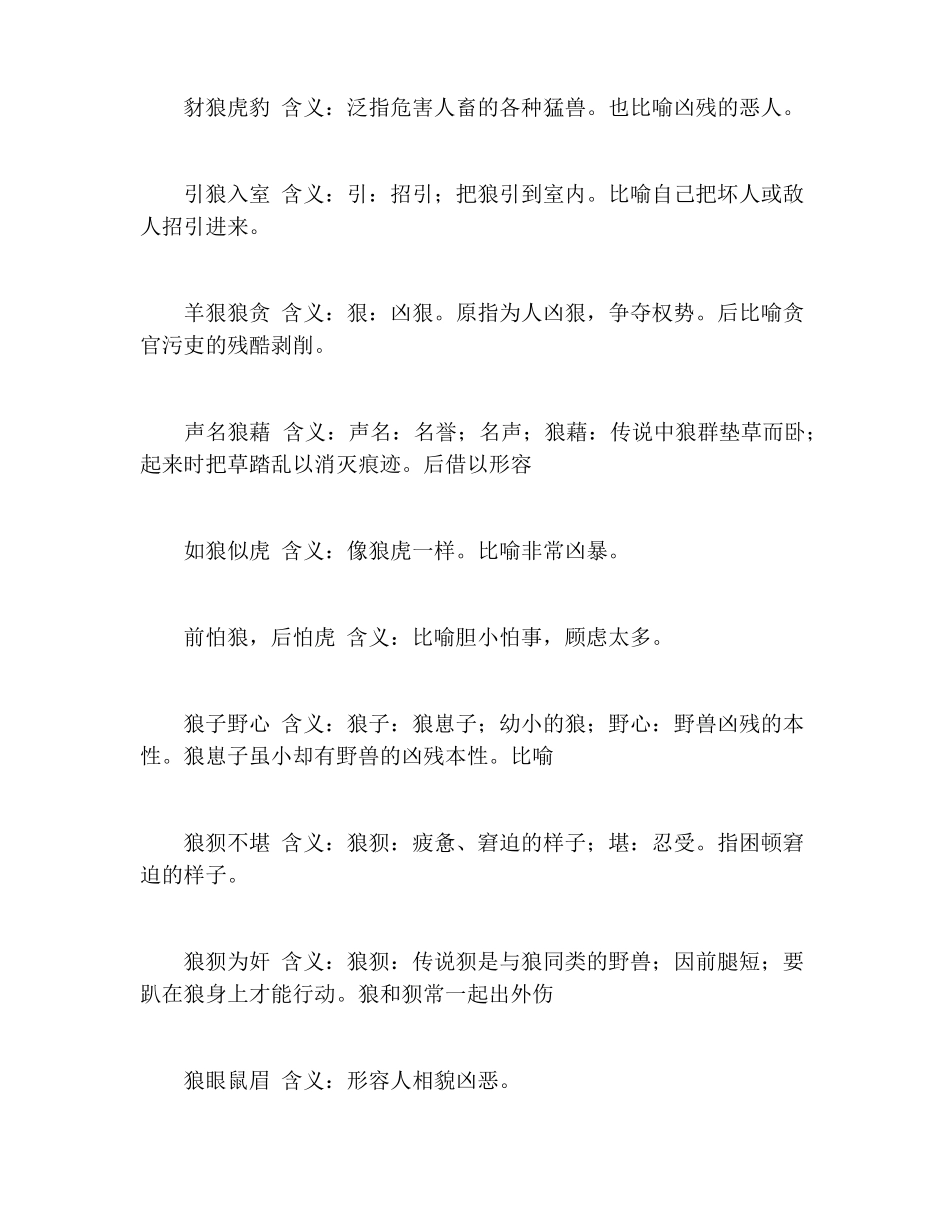 豺狼虎豹 含义：泛指危害人畜的各种猛兽。也比喻凶残的恶人。

引狼入室 含义：引：招引；把狼引到室内。比喻自己把坏人或敌人招引进来。

羊狠狼贪 含义：狠：凶狠。原指为人凶狠，争夺权势。后比喻贪官污吏的残酷剥削。

声名狼藉 含义：声名：名誉；名声；狼藉：传说中狼群垫草而卧；起来时把草踏乱以消灭痕迹。后借以形容

如狼似虎 含义：像狼虎一样。比喻非常凶暴。

前怕狼，后怕虎 含义：比喻胆小怕事，顾虑太多。

狼子野心 含义：狼子：狼崽子；幼小的狼；野心：野兽凶残的本性。狼崽子虽小却有野兽的凶残本性。比喻

狼狈不堪 含义：狼狈：疲惫、窘迫的样子；堪：忍受。指困顿窘迫的样子。

狼狈为奸 含义：狼狈：传说狈是与狼同类的野兽；因前腿短；要趴在狼身上才能行动。狼和狈常一起出外伤

狼眼鼠眉 含义：形容人相貌凶恶。